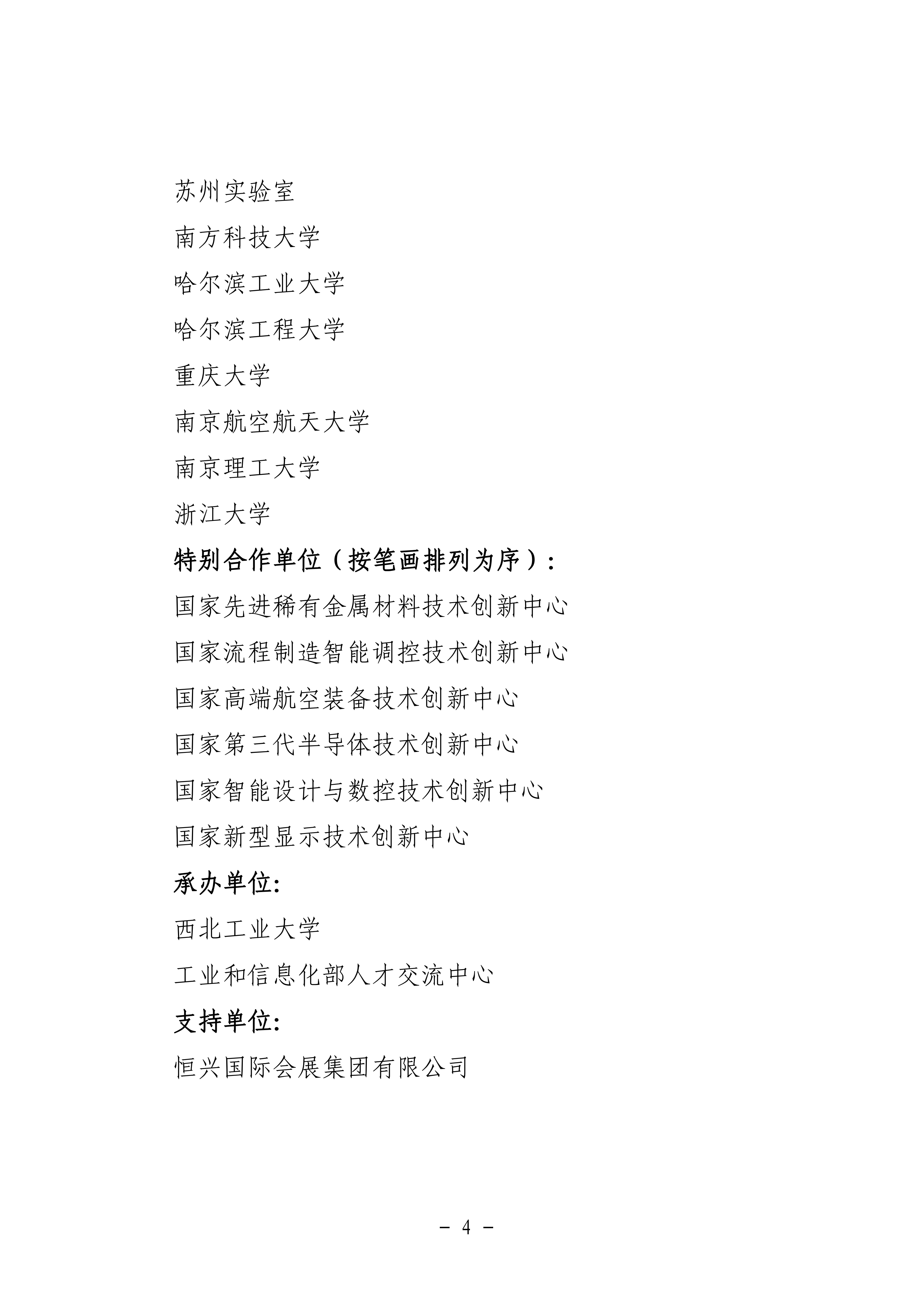 苏州实验室

南方科技大学

哈尔滨工业大学

哈尔滨工程大学

重庆大学

南京航空航天大学

南京理工大学

浙江大学

特别合作单位（按笔画排列为序）：

国家先进稀有金属材料技术创新中心

国家流程制造智能调控技术创新中心

国家高端航空装备技术创新中心

国家第三代半导体技术创新中心

国家智能设计与数控技术创新中心

国家新型显示技术创新中心

承办单位:

西北工业大学

工业和信息化部人才交流中心

支持单位:

恒兴国际会展集团有限公司

－ 4 －